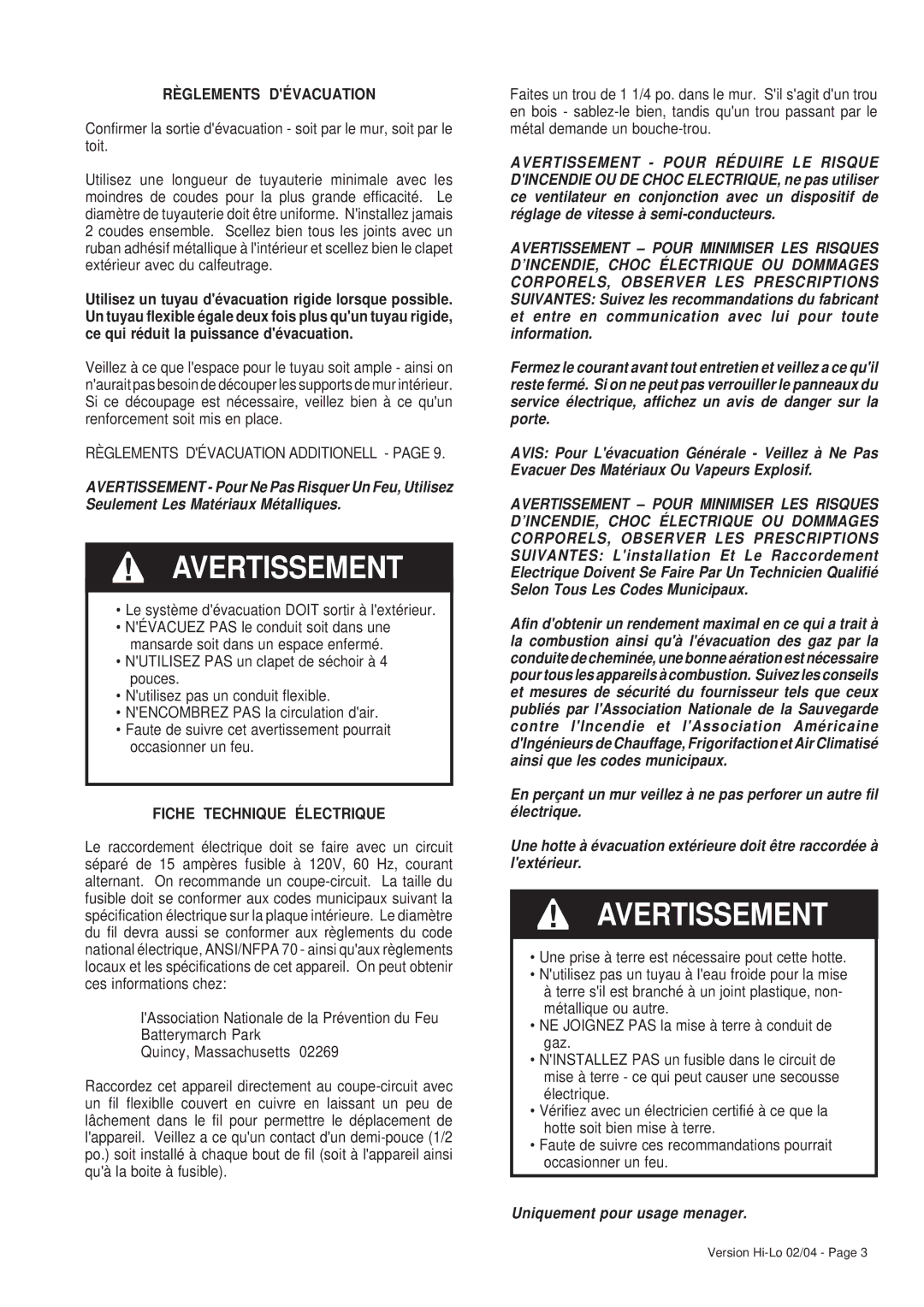 RÈGLEMENTS D'ÉVACUATION

Confirmer la sortie d'évacuation - soit par le mur, soit par le toit.

Utilisez une longueur de tuyauterie minimale avec les moindres de coudes pour la plus grande efficacité. Le diamètre de tuyauterie doit être uniforme. N'installez jamais 2 coudes ensemble. Scellez bien tous les joints avec un ruban adhésif métallique à l'intérieur et scellez bien le clapet extérieur avec du calfeutrage.

Utilisez un tuyau d'évacuation rigide lorsque possible. Un tuyau flexible égale deux fois plus qu'un tuyau rigide, ce qui réduit la puissance d'évacuation.

Veillez à ce que l'espace pour le tuyau soit ample - ainsi on n'aurait pas besoin de découper les supports de mur intérieur. Si ce découpage est nécessaire, veillez bien à ce qu'un renforcement soit mis en place.

RÈGLEMENTS D'ÉVACUATION ADDITIONELL - PAGE 9.

AVERTISSEMENT - Pour Ne Pas Risquer Un Feu, Utilisez Seulement Les Matériaux Métalliques.

AVERTISSEMENT

• Le système d'évacuation DOIT sortir à l'extérieur.
• N'ÉVACUEZ PAS le conduit soit dans une mansarde soit dans un espace enfermé.
• N'UTILISEZ PAS un clapet de séchoir à 4 pouces.
• N'utilisez pas un conduit flexible.
• N'ENCOMBREZ PAS la circulation d'air.
• Faute de suivre cet avertissement pourrait occasionner un feu.

FICHE TECHNIQUE ÉLECTRIQUE

Le raccordement électrique doit se faire avec un circuit séparé de 15 ampères fusible à 120V, 60 Hz, courant alternant. On recommande un coupe-circuit. La taille du fusible doit se conformer aux codes municipaux suivant la spécification électrique sur la plaque intérieure. Le diamètre du fil devra aussi se conformer aux règlements du code national électrique, ANSI/NFPA 70 - ainsi qu'aux règlements locaux et les spécifications de cet appareil. On peut obtenir ces informations chez:

l'Association Nationale de la Prévention du Feu
Batterymarch Park
Quincy, Massachusetts 02269

Raccordez cet appareil directement au coupe-circuit avec un fil flexiblle couvert en cuivre en laissant un peu de lâchement dans le fil pour permettre le déplacement de l'appareil. Veillez a ce qu'un contact d'un demi-pouce (1/2 po.) soit installé à chaque bout de fil (soit à l'appareil ainsi qu'à la boite à fusible).

Faites un trou de 1 1/4 po. dans le mur. S'il s'agit d'un trou en bois - sablez-le bien, tandis qu'un trou passant par le métal demande un bouche-trou.

AVERTISSEMENT - POUR RÉDUIRE LE RISQUE D'INCENDIE OU DE CHOC ELECTRIQUE, ne pas utiliser ce ventilateur en conjonction avec un dispositif de réglage de vitesse à semi-conducteurs.

AVERTISSEMENT – POUR MINIMISER LES RISQUES D'INCENDIE, CHOC ÉLECTRIQUE OU DOMMAGES CORPORELS, OBSERVER LES PRESCRIPTIONS SUIVANTES: Suivez les recommandations du fabricant et entre en communication avec lui pour toute information.

Fermez le courant avant tout entretien et veillez a ce qu'il reste fermé. Si on ne peut pas verrouiller le panneaux du service électrique, affichez un avis de danger sur la porte.

AVIS: Pour L'évacuation Générale - Veillez à Ne Pas Evacuer Des Matériaux Ou Vapeurs Explosif.

AVERTISSEMENT – POUR MINIMISER LES RISQUES D'INCENDIE, CHOC ÉLECTRIQUE OU DOMMAGES CORPORELS, OBSERVER LES PRESCRIPTIONS SUIVANTES: L'installation Et Le Raccordement Electrique Doivent Se Faire Par Un Technicien Qualifié Selon Tous Les Codes Municipaux.

Afin d'obtenir un rendement maximal en ce qui a trait à la combustion ainsi qu'à l'évacuation des gaz par la conduite de cheminée, une bonne aération est nécessaire pour tous les appareils à combustion. Suivez les conseils et mesures de sécurité du fournisseur tels que ceux publiés par l'Association Nationale de la Sauvegarde contre l'Incendie et l'Association Américaine d'Ingénieurs de Chauffage, Frigorifaction et Air Climatisé ainsi que les codes municipaux.

En perçant un mur veillez à ne pas perforer un autre fil électrique.

Une hotte à évacuation extérieure doit être raccordée à l'extérieur.

AVERTISSEMENT

• Une prise à terre est nécessaire pout cette hotte.
• N'utilisez pas un tuyau à l'eau froide pour la mise à terre s'il est branché à un joint plastique, non-métallique ou autre.
• NE JOIGNEZ PAS la mise à terre à conduit de gaz.
• N'INSTALLEZ PAS un fusible dans le circuit de mise à terre - ce qui peut causer une secousse électrique.
• Vérifiez avec un électricien certifié à ce que la hotte soit bien mise à terre.
• Faute de suivre ces recommandations pourrait occasionner un feu.

Uniquement pour usage menager.

Version Hi-Lo 02/04 - Page 3